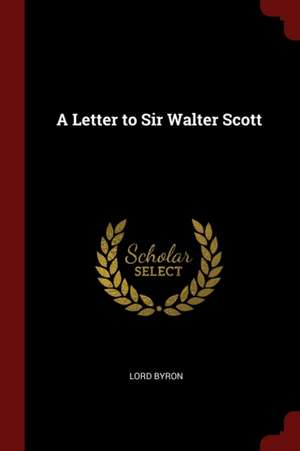 A Letter to Sir Walter Scott

Scholar
SELECT

LORD BYRON